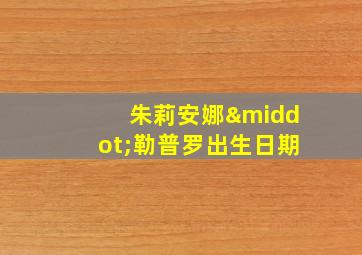 朱莉安娜&middot;勒普罗出生日期